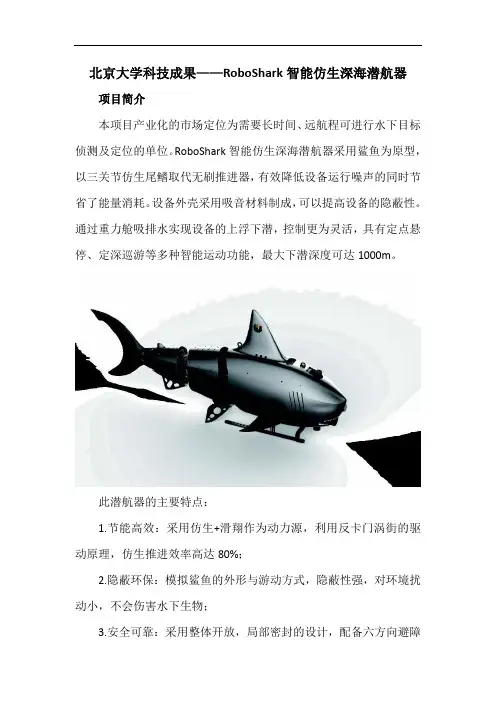 北京大学科技成果——RoboShark智能仿生深海潜航器

项目简介

本项目产业化的市场定位为需要长时间、远航程可进行水下目标侦测及定位的单位。RoboShark智能仿生深海潜航器采用鲨鱼为原型，以三关节仿生尾鳍取代无刷推进器，有效降低设备运行噪声的同时节省了能量消耗。设备外壳采用吸音材料制成，可以提高设备的隐蔽性。通过重力舱吸排水实现设备的上浮下潜，控制更为灵活，具有定点悬停、定深巡游等多种智能运动功能，最大下潜深度可达1000m。

此潜航器的主要特点：

1.节能高效：采用仿生+滑翔作为动力源，利用反卡门涡街的驱动原理，仿生推进效率高达80%；

2.隐蔽环保：模拟鲨鱼的外形与游动方式，隐蔽性强，对环境扰动小，不会伤害水下生物；

3.安全可靠：采用整体开放，局部密封的设计，配备六方向避障